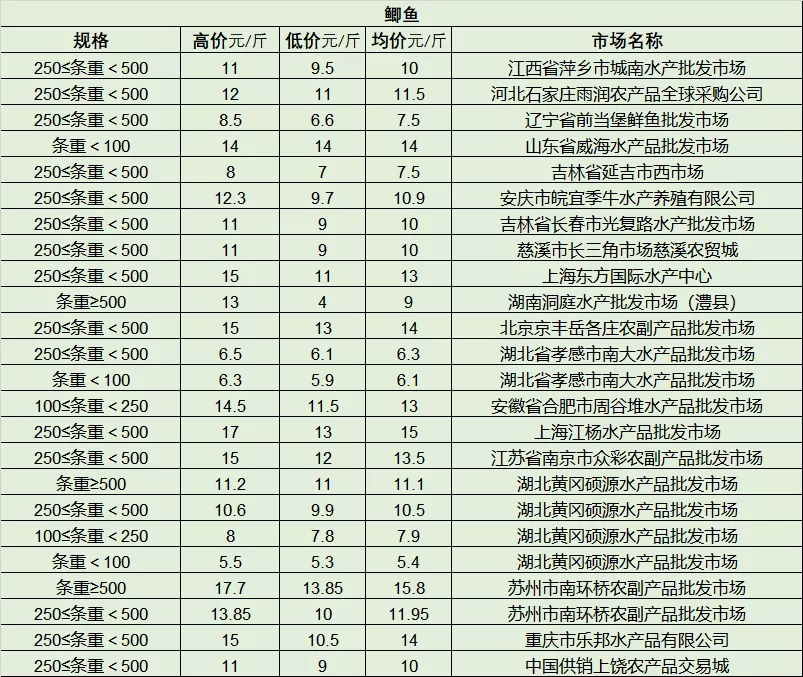 鲫鱼

| 规格 | 高价元/斤 | 低价元/斤 | 均价元/斤 | 市场名称 |
|---|---|---|---|---|
| 250≤条重＜500 | 11 | 9.5 | 10 | 江西省萍乡市城南水产批发市场 |
| 250≤条重＜500 | 12 | 11 | 11.5 | 河北石家庄雨润农产品全球采购公司 |
| 250≤条重＜500 | 8.5 | 6.6 | 7.5 | 辽宁省前当堡鲜鱼批发市场 |
| 条重＜100 | 14 | 14 | 14 | 山东省威海水产品批发市场 |
| 250≤条重＜500 | 8 | 7 | 7.5 | 吉林省延吉市西市场 |
| 250≤条重＜500 | 12.3 | 9.7 | 10.9 | 安庆市皖宜季牛水产养殖有限公司 |
| 250≤条重＜500 | 11 | 9 | 10 | 吉林省长春市光复路水产批发市场 |
| 250≤条重＜500 | 11 | 9 | 10 | 慈溪市长三角市场慈溪农贸城 |
| 250≤条重＜500 | 15 | 11 | 13 | 上海东方国际水产中心 |
| 条重≥500 | 13 | 4 | 9 | 湖南洞庭水产批发市场（澧县） |
| 250≤条重＜500 | 15 | 13 | 14 | 北京京丰岳各庄农副产品批发市场 |
| 250≤条重＜500 | 6.5 | 6.1 | 6.3 | 湖北省孝感市南大水产品批发市场 |
| 条重＜100 | 6.3 | 5.9 | 6.1 | 湖北省孝感市南大水产品批发市场 |
| 100≤条重＜250 | 14.5 | 11.5 | 13 | 安徽省合肥市周谷堆水产品批发市场 |
| 250≤条重＜500 | 17 | 13 | 15 | 上海江杨水产品批发市场 |
| 250≤条重＜500 | 15 | 12 | 13.5 | 江苏省南京市众彩农副产品批发市场 |
| 条重≥500 | 11.2 | 11 | 11.1 | 湖北黄冈硕源水产品批发市场 |
| 250≤条重＜500 | 10.6 | 9.9 | 10.5 | 湖北黄冈硕源水产品批发市场 |
| 100≤条重＜250 | 8 | 7.8 | 7.9 | 湖北黄冈硕源水产品批发市场 |
| 条重＜100 | 5.5 | 5.3 | 5.4 | 湖北黄冈硕源水产品批发市场 |
| 条重≥500 | 17.7 | 13.85 | 15.8 | 苏州市南环桥农副产品批发市场 |
| 250≤条重＜500 | 13.85 | 10 | 11.95 | 苏州市南环桥农副产品批发市场 |
| 250≤条重＜500 | 15 | 10.5 | 14 | 重庆市乐邦水产品有限公司 |
| 250≤条重＜500 | 11 | 9 | 10 | 中国供销上饶农产品交易城 |